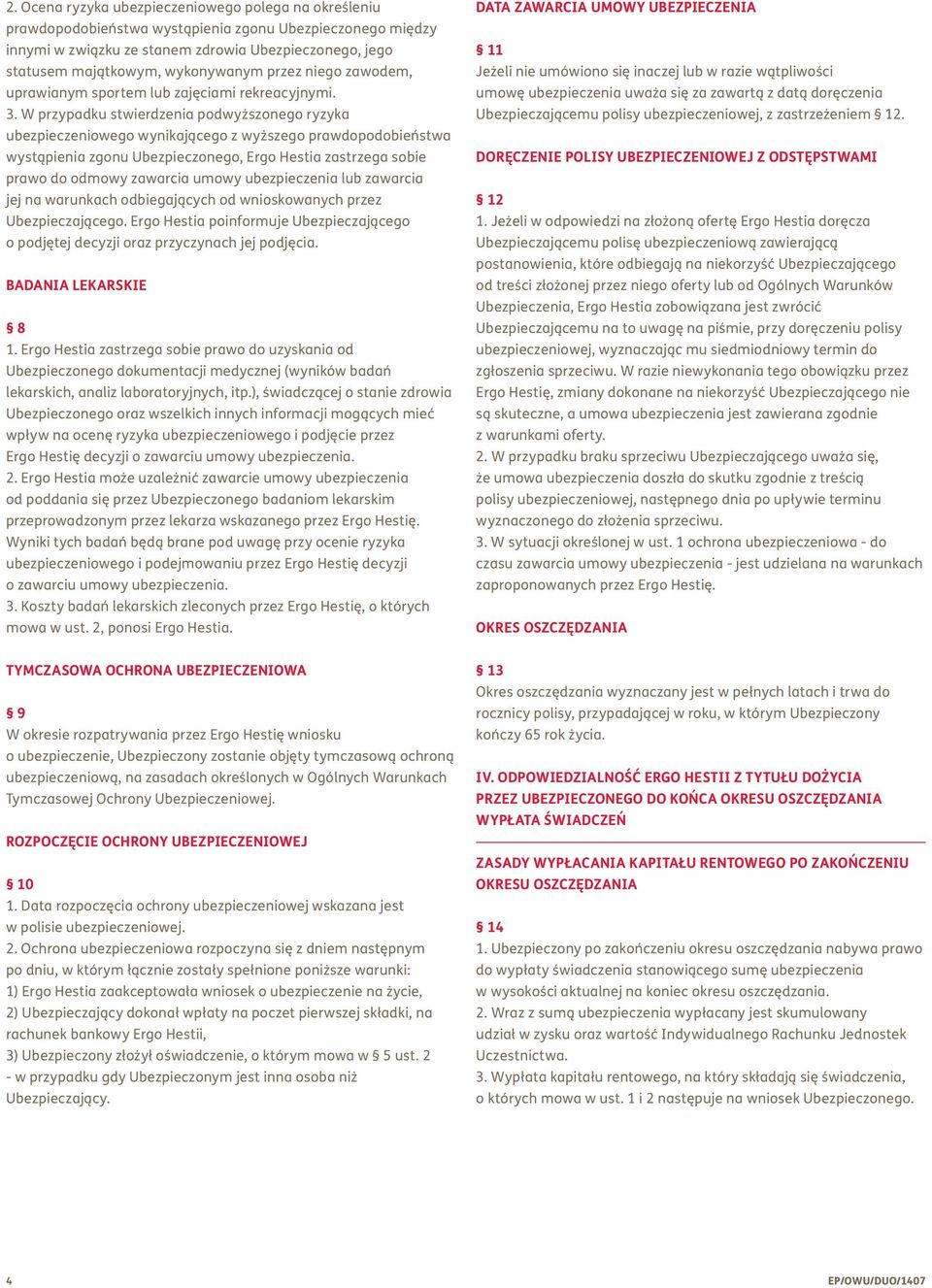 2. Ocena ryzyka ubezpieczeniowego polega na określeniu prawdopodobieństwa wystąpienia zgonu Ubezpieczonego między innymi w związku ze stanem zdrowia Ubezpieczonego, jego statusem majątkowym, wykonywanym przez niego zawodem, uprawianym sportem lub zajęciami rekreacyjnymi.
3. W przypadku stwierdzenia podwyższonego ryzyka ubezpieczeniowego wynikającego z wyższego prawdopodobieństwa wystąpienia zgonu Ubezpieczonego, Ergo Hestia zastrzega sobie prawo do odmowy zawarcia umowy ubezpieczenia lub zawarcia jej na warunkach odbiegających od wnioskowanych przez Ubezpieczającego. Ergo Hestia poinformuje Ubezpieczającego o podjętej decyzji oraz przyczynach jej podjęcia.

BADANIA LEKARSKIE

§ 8
1. Ergo Hestia zastrzega sobie prawo do uzyskania od Ubezpieczonego dokumentacji medycznej (wyników badań lekarskich, analiz laboratoryjnych, itp.), świadczącej o stanie zdrowia Ubezpieczonego oraz wszelkich innych informacji mogących mieć wpływ na ocenę ryzyka ubezpieczeniowego i podjęcie przez Ergo Hestię decyzji o zawarciu umowy ubezpieczenia.
2. Ergo Hestia może uzależnić zawarcie umowy ubezpieczenia od poddania się przez Ubezpieczonego badaniom lekarskim przeprowadzonym przez lekarza wskazanego przez Ergo Hestię. Wyniki tych badań będą brane pod uwagę przy ocenie ryzyka ubezpieczeniowego i podejmowaniu przez Ergo Hestię decyzji o zawarciu umowy ubezpieczenia.
3. Koszty badań lekarskich zleconych przez Ergo Hestię, o których mowa w ust. 2, ponosi Ergo Hestia.

TYMCZASOWA OCHRONA UBEZPIECZENIOWA

§ 9
W okresie rozpatrywania przez Ergo Hestię wniosku o ubezpieczenie, Ubezpieczony zostanie objęty tymczasową ochroną ubezpieczeniową, na zasadach określonych w Ogólnych Warunkach Tymczasowej Ochrony Ubezpieczeniowej.

ROZPOCZĘCIE OCHRONY UBEZPIECZENIOWEJ

§ 10
1. Data rozpoczęcia ochrony ubezpieczeniowej wskazana jest w polisie ubezpieczeniowej.
2. Ochrona ubezpieczeniowa rozpoczyna się z dniem następnym po dniu, w którym łącznie zostały spełnione poniższe warunki:
1) Ergo Hestia zaakceptowała wniosek o ubezpieczenie na życie,
2) Ubezpieczający dokonał wpłaty na poczet pierwszej składki, na rachunek bankowy Ergo Hestii,
3) Ubezpieczony złożył oświadczenie, o którym mowa w § 5 ust. 2 - w przypadku gdy Ubezpieczonym jest inna osoba niż Ubezpieczający.

DATA ZAWARCIA UMOWY UBEZPIECZENIA

§ 11
Jeżeli nie umówiono się inaczej lub w razie wątpliwości umowę ubezpieczenia uważa się za zawartą z datą doręczenia Ubezpieczającemu polisy ubezpieczeniowej, z zastrzeżeniem § 12.

DORĘCZENIE POLISY UBEZPIECZENIOWEJ Z ODSTĘPSTWAMI

§ 12
1. Jeżeli w odpowiedzi na złożoną ofertę Ergo Hestia doręcza Ubezpieczającemu polisę ubezpieczeniową zawierającą postanowienia, które odbiegają na niekorzyść Ubezpieczającego od treści złożonej przez niego oferty lub od Ogólnych Warunków Ubezpieczenia, Ergo Hestia zobowiązana jest zwrócić Ubezpieczającemu na to uwagę na piśmie, przy doręczeniu polisy ubezpieczeniowej, wyznaczając mu siedmiodniowy termin do zgłoszenia sprzeciwu. W razie niewykonania tego obowiązku przez Ergo Hestię, zmiany dokonane na niekorzyść Ubezpieczającego nie są skuteczne, a umowa ubezpieczenia jest zawierana zgodnie z warunkami oferty.
2. W przypadku braku sprzeciwu Ubezpieczającego uważa się, że umowa ubezpieczenia doszła do skutku zgodnie z treścią polisy ubezpieczeniowej, następnego dnia po upływie terminu wyznaczonego do złożenia sprzeciwu.
3. W sytuacji określonej w ust. 1 ochrona ubezpieczeniowa - do czasu zawarcia umowy ubezpieczenia - jest udzielana na warunkach zaproponowanych przez Ergo Hestię.

OKRES OSZCZĘDZANIA

§ 13
Okres oszczędzania wyznaczany jest w pełnych latach i trwa do rocznicy polisy, przypadającej w roku, w którym Ubezpieczony kończy 65 rok życia.

IV. ODPOWIEDZIALNOŚĆ ERGO HESTII Z TYTUŁU DOŻYCIA PRZEZ UBEZPIECZONEGO DO KOŃCA OKRESU OSZCZĘDZANIA WYPŁATA ŚWIADCZEŃ

ZASADY WYPŁACANIA KAPITAŁU RENTOWEGO PO ZAKOŃCZENIU OKRESU OSZCZĘDZANIA

§ 14
1. Ubezpieczony po zakończeniu okresu oszczędzania nabywa prawo do wypłaty świadczenia stanowiącego sumę ubezpieczenia w wysokości aktualnej na koniec okresu oszczędzania.
2. Wraz z sumą ubezpieczenia wypłacany jest skumulowany udział w zysku oraz wartość Indywidualnego Rachunku Jednostek Uczestnictwa.
3. Wypłata kapitału rentowego, na który składają się świadczenia, o których mowa w ust. 1 i 2 następuje na wniosek Ubezpieczonego.

4

EP/OWU/DUO/1407